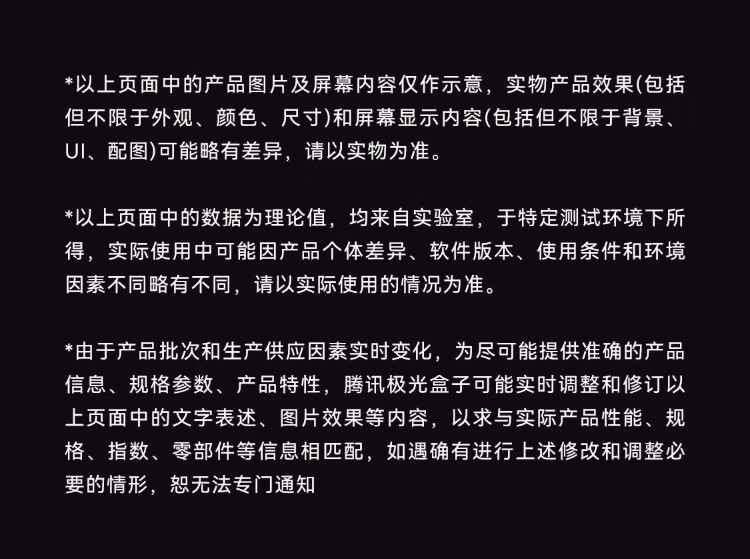 *以上页面中的产品图片及屏幕内容仅作示意，实物产品效果(包括但不限于外观、颜色、尺寸)和屏幕显示内容(包括但不限于背景、UI、配图)可能略有差异，请以实物为准。

*以上页面中的数据为理论值，均来自实验室，于特定测试环境下所得，实际使用中可能因产品个体差异、软件版本、使用条件和环境因素不同略有不同，请以实际使用的情况为准。

*由于产品批次和生产供应因素实时变化，为尽可能提供准确的产品信息、规格参数、产品特性，腾讯极光盒子可能实时调整和修订以上页面中的文字表述、图片效果等内容，以求与实际产品性能、规格、指数、零部件等信息相匹配，如遇确有进行上述修改和调整必要的情形，恕无法专门通知